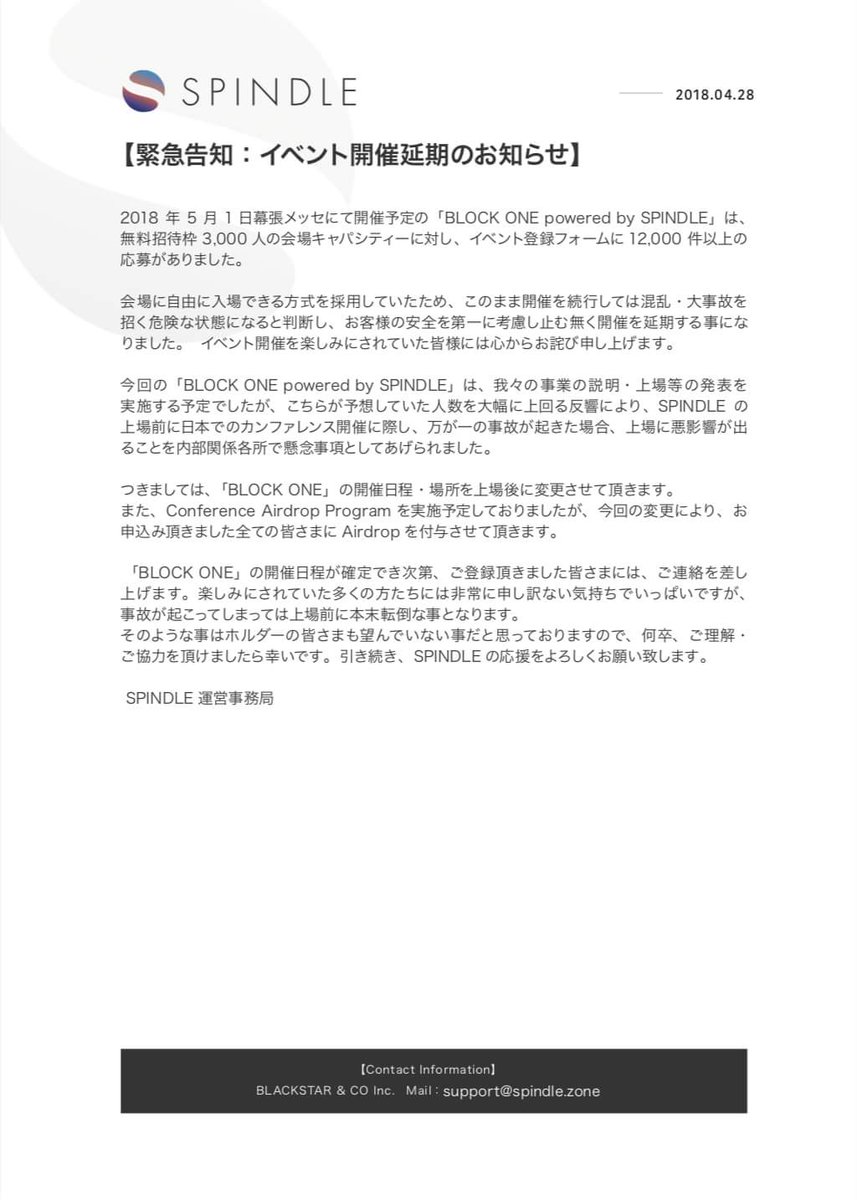 SPINDLE

2018.04.28

【緊急告知：イベント開催延期のお知らせ】

2018 年 5 月 1 日幕張メッセにて開催予定の「BLOCK ONE powered by SPINDLE」は、無料招待枠 3,000 人の会場キャパシティーに対し、イベント登録フォームに 12,000 件以上の応募がありました。

会場に自由に入場できる方式を採用していたため、このまま開催を続行しては混乱・大事故を招く危険な状態になると判断し、お客様の安全を第一に考慮し止む無く開催を延期する事になりました。 イベント開催を楽しみにされていた皆様には心からお詫び申し上げます。

今回の「BLOCK ONE powered by SPINDLE」は、我々の事業の説明・上場等の発表を実施する予定でしたが、こちらが予想していた人数を大幅に上回る反響により、SPINDLE の上場前に日本でのカンファレンス開催に際し、万が一の事故が起きた場合、上場に悪影響が出ることを内部関係各所で懸念事項としてあげられました。

つきましては、「BLOCK ONE」の開催日程・場所を上場後に変更させて頂きます。
また、Conference Airdrop Program を実施予定しておりましたが、今回の変更により、お申込み頂きました全ての皆さまに Airdrop を付与させて頂きます。

「BLOCK ONE」の開催日程が確定でき次第、ご登録頂きました皆さまには、ご連絡を差し上げます。楽しみにされていた多くの方たちには非常に申し訳ない気持ちでいっぱいですが、事故が起こってしまっては上場前に本末転倒な事となります。
そのような事はホルダーの皆さまも望んでいない事だと思っておりますので、何卒、ご理解・ご協力を頂けましたら幸いです。引き続き、SPINDLE の応援をよろしくお願い致します。

SPINDLE 運営事務局

【Contact Information】
BLACKSTAR & CO Inc. Mail : support@spindle.zone